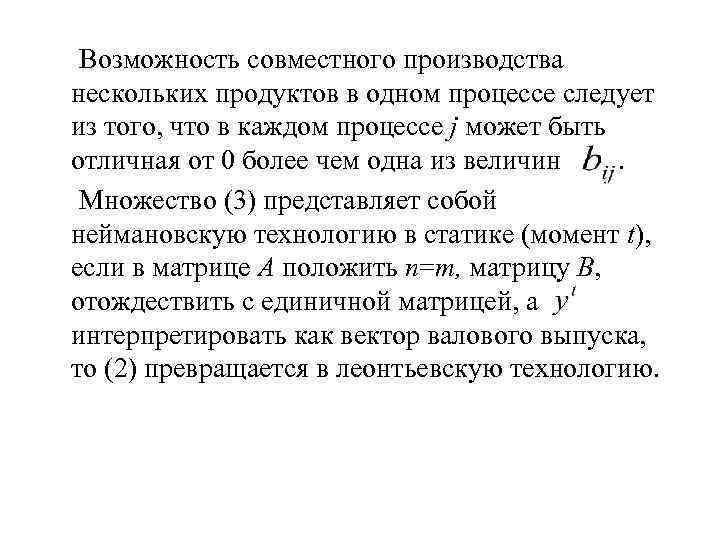 Возможность совместного производства нескольких продуктов в одном процессе следует из того, что в каждом процессе $j$ может быть отличная от 0 более чем одна из величин $b_{ij}$.

Множество (3) представляет собой неймановскую технологию в статике (момент $t$), если в матрице $A$ положить $n=m$, матрицу $B$, отождествить с единичной матрицей, а $y^t$ интерпретировать как вектор валового выпуска, то (2) превращается в леонтьевскую технологию.